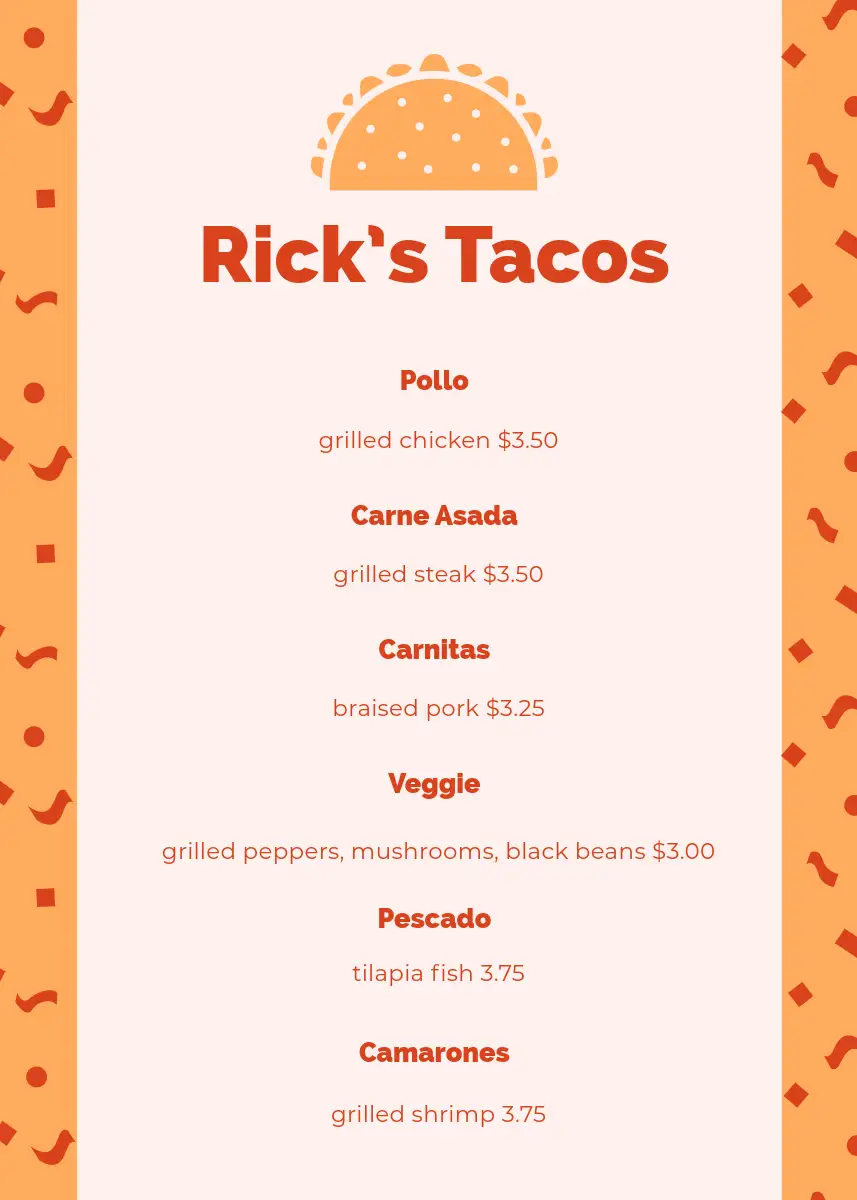 Rick's Tacos

Pollo

grilled chicken $3.50

Carne Asada

grilled steak $3.50

Carnitas

braised pork $3.25

Veggie

grilled peppers, mushrooms, black beans $3.00

Pescado

tilapia fish 3.75

Camarones

grilled shrimp 3.75